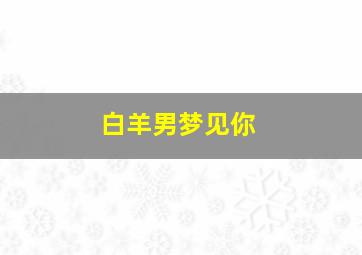 白羊男梦见你